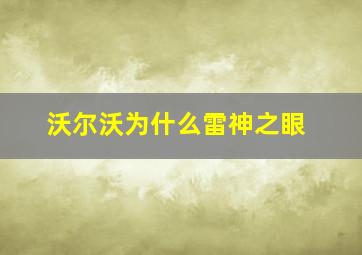 沃尔沃为什么雷神之眼